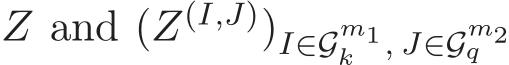 $Z$ and $(Z^{(I,J)})_{I\in\mathcal{G}_k^{m_1},\, J\in\mathcal{G}_q^{m_2}}$